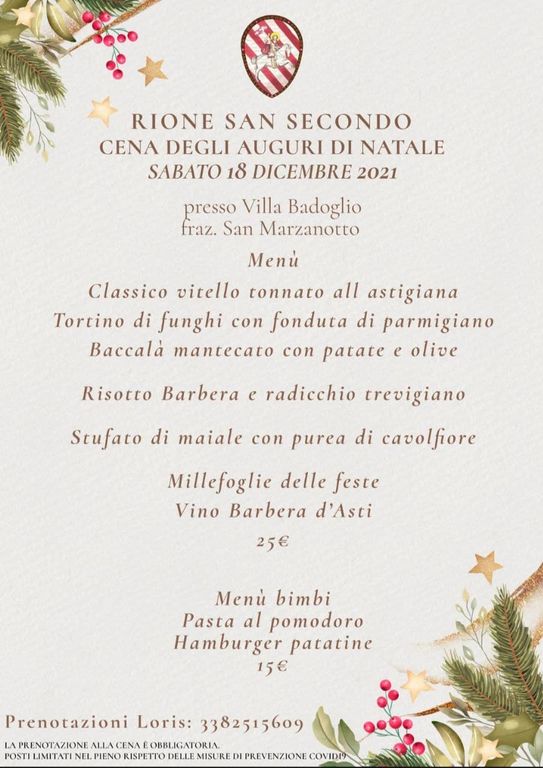 RIONE SAN SECONDO
CENA DEGLI AUGURI DI NATALE
SABATO 18 DICEMBRE 2021

presso Villa Badoglio
fraz. San Marzanotto

Menù
Classico vitello tonnato all astigiana
Tortino di funghi con fonduta di parmigiano
Baccalà mantecato con patate e olive

Risotto Barbera e radicchio trevigiano

Stufato di maiale con purea di cavolfiore

Millefoglie delle feste
Vino Barbera d'Asti
25€

Menù bimbi
Pasta al pomodoro
Hamburger patatine
15€

Prenotazioni Loris: 3382515609

LA PRENOTAZIONE ALLA CENA È OBBLIGATORIA.
POSTI LIMITATI NEL PIENO RISPETTO DELLE MISURE DI PREVENZIONE COVID19